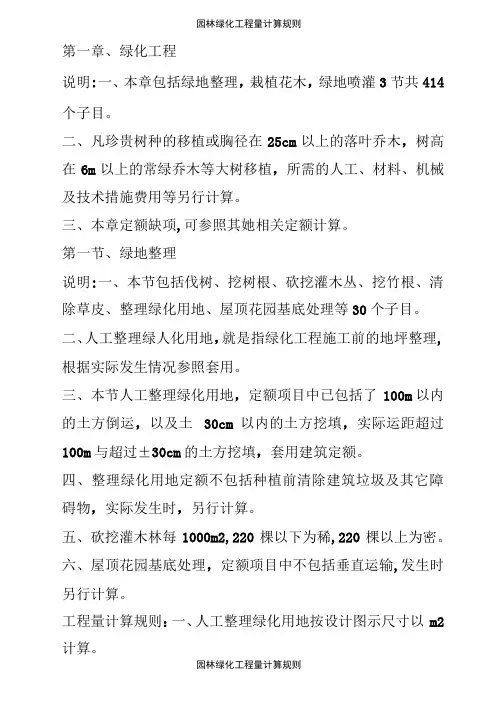 园林绿化工程量计算规则

第一章、绿化工程

说明:一、本章包括绿地整理，栽植花木，绿地喷灌 3 节共 414 个子目。

二、凡珍贵树种的移植或胸径在 25cm 以上的落叶乔木，树高在 6m 以上的常绿乔木等大树移植，所需的人工、材料、机械及技术措施费用等另行计算。

三、本章定额缺项,可参照其她相关定额计算。

第一节、绿地整理

说明:一、本节包括伐树、挖树根、砍挖灌木丛、挖竹根、清除草皮、整理绿化用地、屋顶花园基底处理等 30 个子目。

二、人工整理绿人化用地,就是指绿化工程施工前的地坪整理,根据实际发生情况参照套用。

三、本节人工整理绿化用地，定额项目中已包括了 100m 以内的土方倒运，以及土 30cm 以内的土方挖填，实际运距超过 100m 与超过±30cm 的土方挖填，套用建筑定额。

四、整理绿化用地定额不包括种植前清除建筑垃圾及其它障碍物，实际发生时，另行计算。

五、砍挖灌木林每 1000m2,220 棵以下为稀,220 棵以上为密。

六、屋顶花园基底处理，定额项目中不包括垂直运输,发生时另行计算。

工程量计算规则：一、人工整理绿化用地按设计图示尺寸以 m2 计算。

园林绿化工程量计算规则